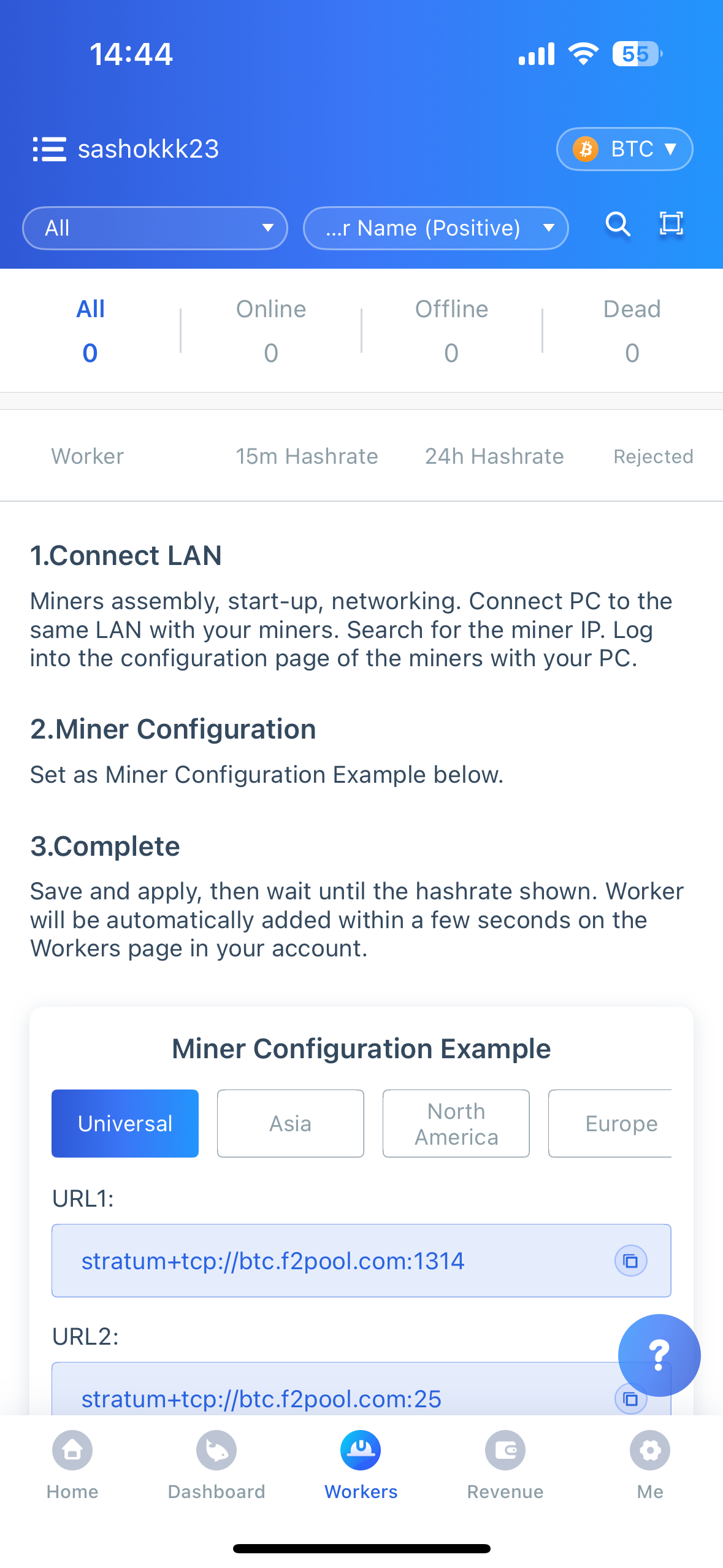 14:44

55

sashokkk23

BTC

All

...r Name (Positive)

All
0

Online
0

Offline
0

Dead
0

Worker

15m Hashrate

24h Hashrate

Rejected

1.Connect LAN

Miners assembly, start-up, networking. Connect PC to the same LAN with your miners. Search for the miner IP. Log into the configuration page of the miners with your PC.

2.Miner Configuration

Set as Miner Configuration Example below.

3.Complete

Save and apply, then wait until the hashrate shown. Worker will be automatically added within a few seconds on the Workers page in your account.

Miner Configuration Example

Universal

Asia

North America

Europe

URL1:

stratum+tcp://btc.f2pool.com:1314

URL2:

stratum+tcp://btc.f2pool.com:25

?

Home

Dashboard

Workers

Revenue

Me